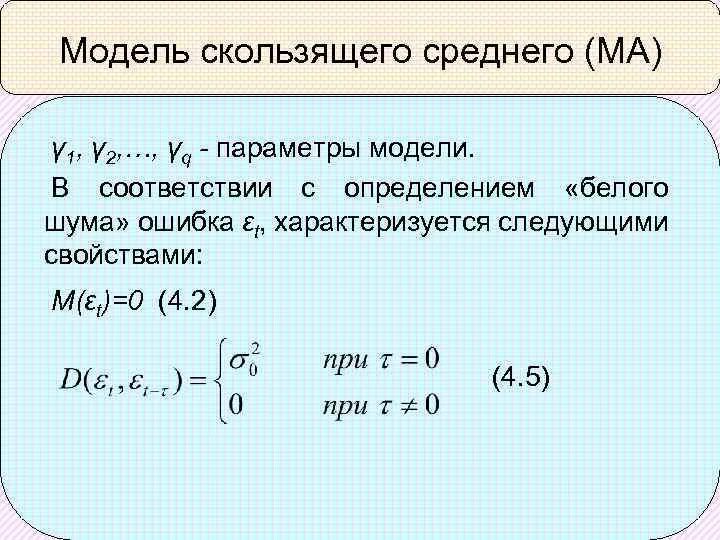 Модель скользящего среднего (МА)

$\gamma_1, \gamma_2, \ldots, \gamma_q$ - параметры модели.

В соответствии с определением «белого шума» ошибка $\varepsilon_t$, характеризуется следующими свойствами:

$M(\varepsilon_t)=0$ (4.2)

$D(\varepsilon_t, \varepsilon_{t-\tau}) = \begin{cases} \sigma_0^2 & при\ \tau = 0 \\ 0 & при\ \tau \neq 0 \end{cases}$ (4.5)